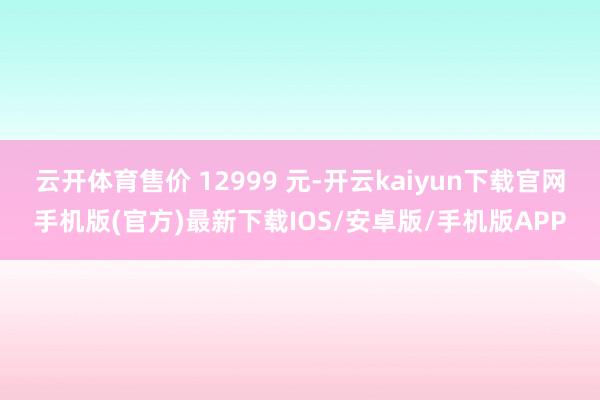 云开体育售价 12999 元-开云kaiyun下载官网手机版(官方)最新下载IOS/安卓版/手机版APP